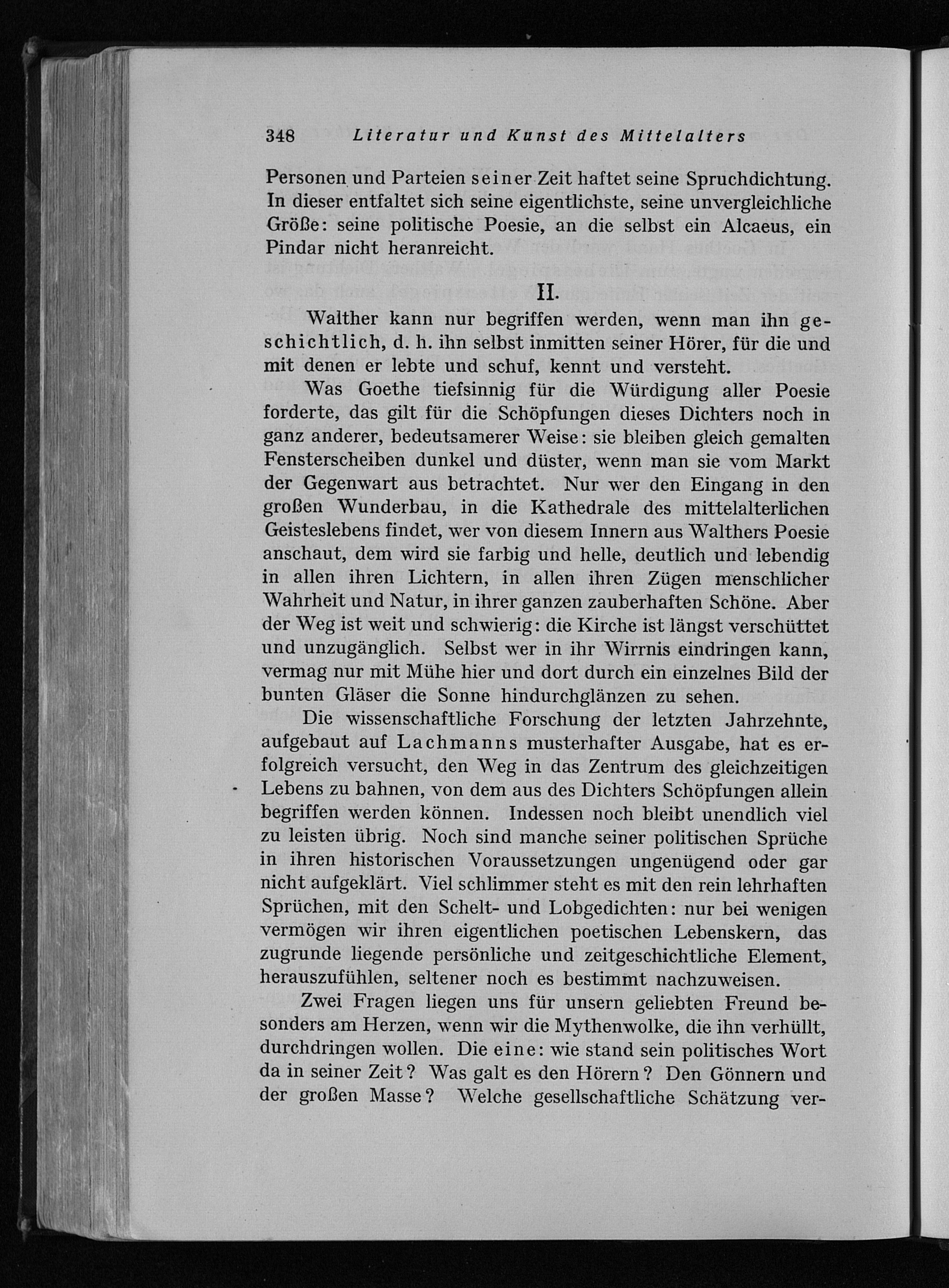 348 Literatur und Kunst des Mittelalters

Personen und Parteien seiner Zeit haftet seine Spruchdichtung. In dieser entfaltet sich seine eigentlichste, seine unvergleichliche Größe: seine politische Poesie, an die selbst ein Alcaeus, ein Pindar nicht heranreicht.

II.

Walther kann nur begriffen werden, wenn man ihn geschichtlich, d. h. ihn selbst inmitten seiner Hörer, für die und mit denen er lebte und schuf, kennt und versteht.

Was Goethe tiefsinnig für die Würdigung aller Poesie forderte, das gilt für die Schöpfungen dieses Dichters noch in ganz anderer, bedeutsamerer Weise: sie bleiben gleich gemalten Fensterscheiben dunkel und düster, wenn man sie vom Markt der Gegenwart aus betrachtet. Nur wer den Eingang in den großen Wunderbau, in die Kathedrale des mittelalterlichen Geisteslebens findet, wer von diesem Innern aus Walthers Poesie anschaut, dem wird sie farbig und helle, deutlich und lebendig in allen ihren Lichtern, in allen ihren Zügen menschlicher Wahrheit und Natur, in ihrer ganzen zauberhaften Schöne. Aber der Weg ist weit und schwierig: die Kirche ist längst verschüttet und unzugänglich. Selbst wer in ihr Wirrnis eindringen kann, vermag nur mit Mühe hier und dort durch ein einzelnes Bild der bunten Gläser die Sonne hindurchglänzen zu sehen.

Die wissenschaftliche Forschung der letzten Jahrzehnte, aufgebaut auf Lachmanns musterhafter Ausgabe, hat es erfolgreich versucht, den Weg in das Zentrum des gleichzeitigen Lebens zu bahnen, von dem aus des Dichters Schöpfungen allein begriffen werden können. Indessen noch bleibt unendlich viel zu leisten übrig. Noch sind manche seiner politischen Sprüche in ihren historischen Voraussetzungen ungenügend oder gar nicht aufgeklärt. Viel schlimmer steht es mit den rein lehrhaften Sprüchen, mit den Schelt- und Lobgedichten: nur bei wenigen vermögen wir ihren eigentlichen poetischen Lebenskern, das zugrunde liegende persönliche und zeitgeschichtliche Element, herauszufühlen, seltener noch es bestimmt nachzuweisen.

Zwei Fragen liegen uns für unsern geliebten Freund besonders am Herzen, wenn wir die Mythenwolke, die ihn verhüllt, durchdringen wollen. Die eine: wie stand sein politisches Wort da in seiner Zeit? Was galt es den Hörern? Den Gönnern und der großen Masse? Welche gesellschaftliche Schätzung ver-